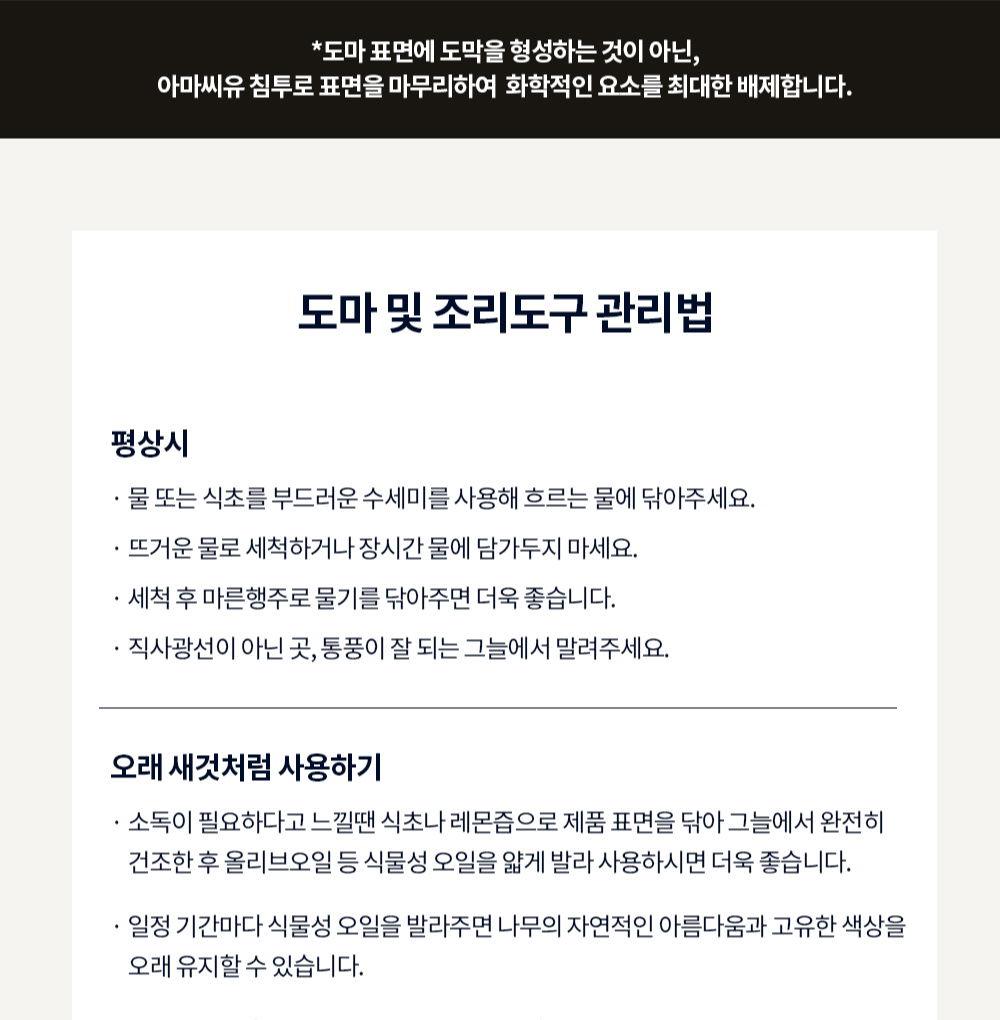 *도마 표면에 도막을 형성하는 것이 아닌,
아마씨유 침투로 표면을 마무리하여 화학적인 요소를 최대한 배제합니다.

도마 및 조리도구 관리법

평상시

· 물 또는 식초를 부드러운 수세미를 사용해 흐르는 물에 닦아주세요.

· 뜨거운 물로 세척하거나 장시간 물에 담가두지 마세요.

· 세척 후 마른행주로 물기를 닦아주면 더욱 좋습니다.

· 직사광선이 아닌 곳, 통풍이 잘 되는 그늘에서 말려주세요.

오래 새것처럼 사용하기

· 소독이 필요하다고 느낄땐 식초나 레몬즙으로 제품 표면을 닦아 그늘에서 완전히 건조한 후 올리브오일 등 식물성 오일을 얇게 발라 사용하시면 더욱 좋습니다.

· 일정 기간마다 식물성 오일을 발라주면 나무의 자연적인 아름다움과 고유한 색상을 오래 유지할 수 있습니다.